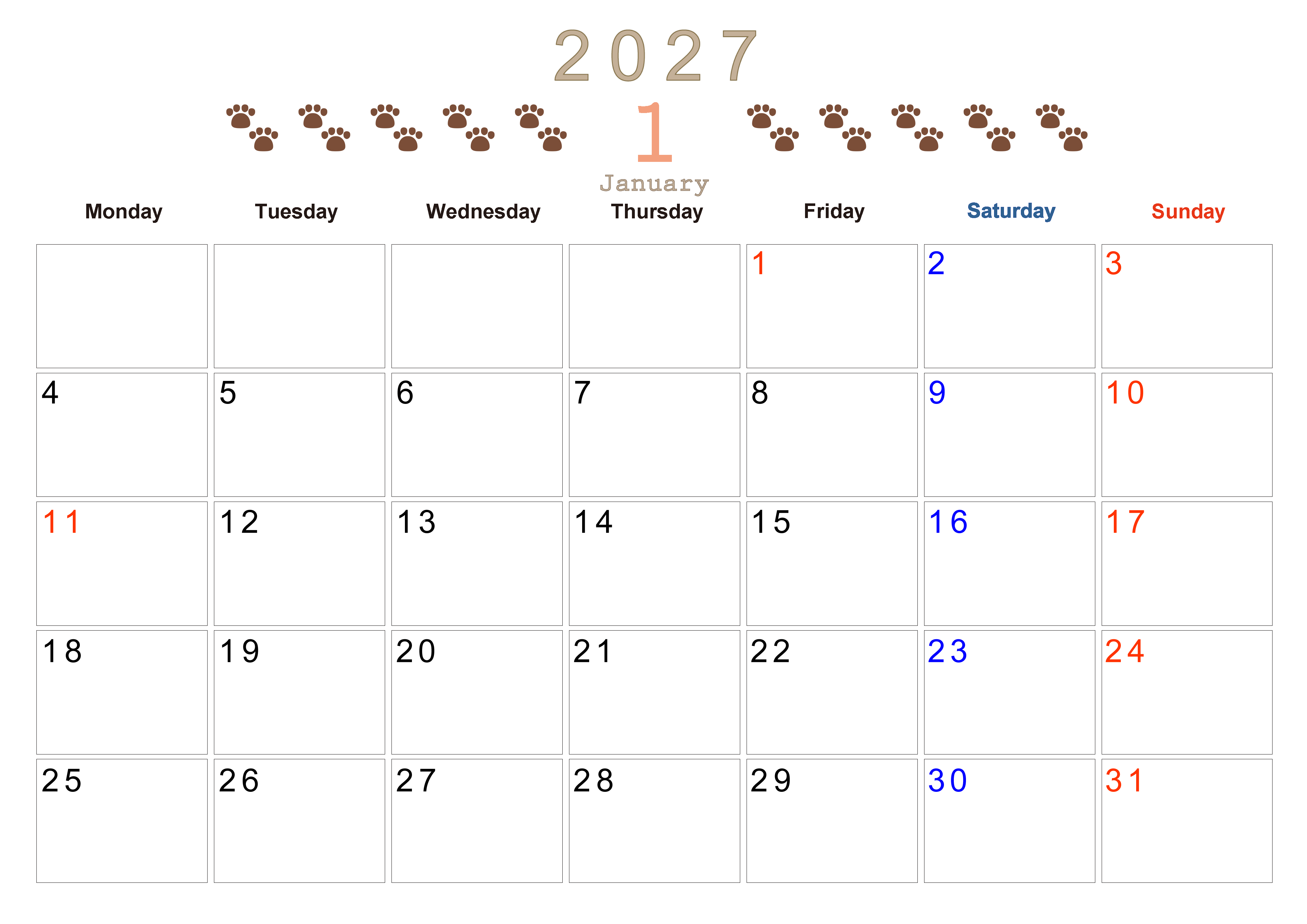 2027

1

January

| Monday | Tuesday | Wednesday | Thursday | Friday | Saturday | Sunday |
|---|---|---|---|---|---|---|
| | | | | 1 | 2 | 3 |
| 4 | 5 | 6 | 7 | 8 | 9 | 10 |
| 11 | 12 | 13 | 14 | 15 | 16 | 17 |
| 18 | 19 | 20 | 21 | 22 | 23 | 24 |
| 25 | 26 | 27 | 28 | 29 | 30 | 31 |